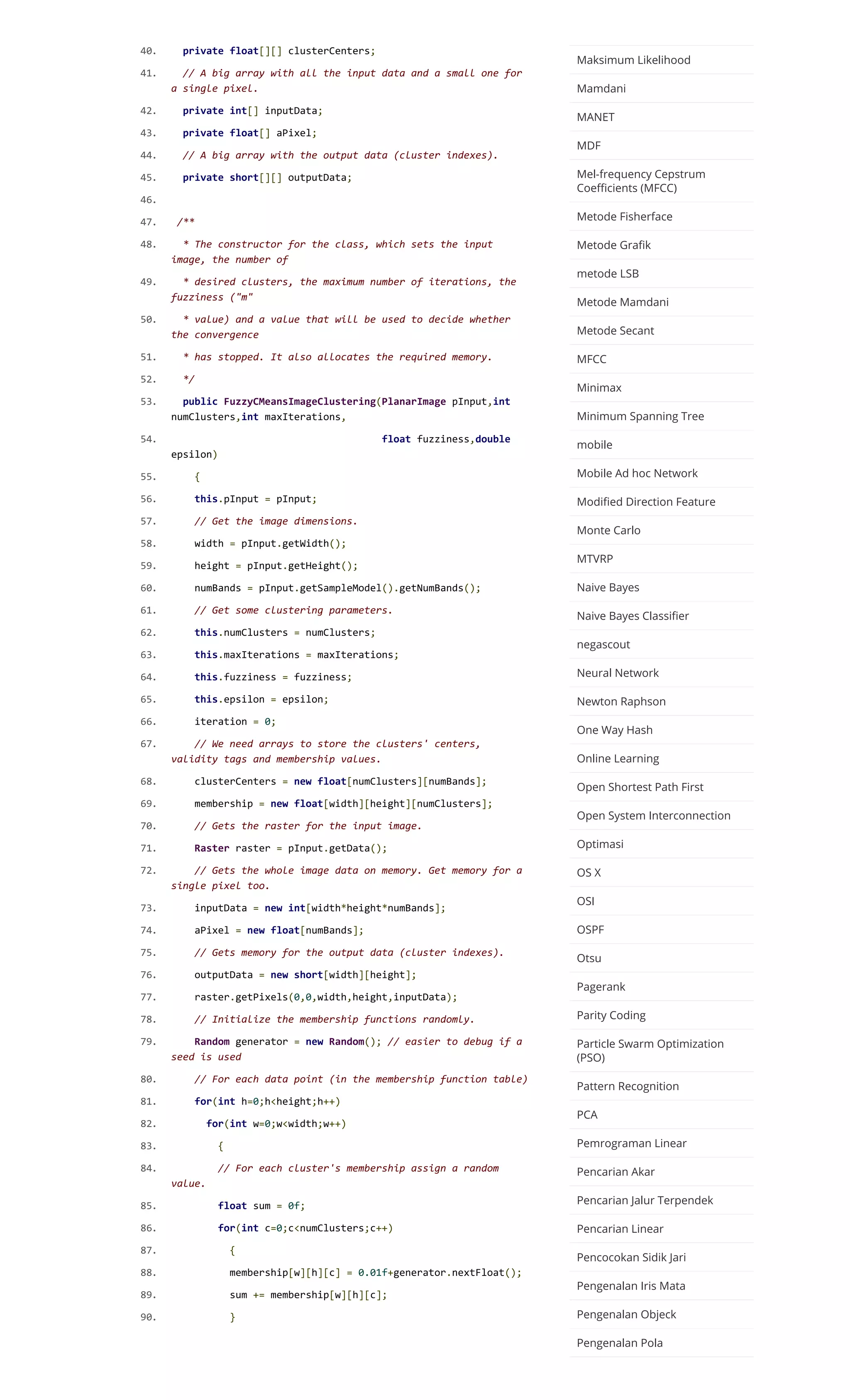 40. private float[][] clusterCenters;
41. // A big array with all the input data and a small one for a single pixel.
42. private int[] inputData;
43. private float[] aPixel;
44. // A big array with the output data (cluster indexes).
45. private short[][] outputData;
46.
47. /**
48. * The constructor for the class, which sets the input image, the number of
49. * desired clusters, the maximum number of iterations, the fuzziness ("m"
50. * value) and a value that will be used to decide whether the convergence
51. * has stopped. It also allocates the required memory.
52. */
53. public FuzzyCMeansImageClustering(PlanarImage pInput,int numClusters,int maxIterations,
54. float fuzziness,double epsilon)
55. {
56. this.pInput = pInput;
57. // Get the image dimensions.
58. width = pInput.getWidth();
59. height = pInput.getHeight();
60. numBands = pInput.getSampleModel().getNumBands();
61. // Get some clustering parameters.
62. this.numClusters = numClusters;
63. this.maxIterations = maxIterations;
64. this.fuzziness = fuzziness;
65. this.epsilon = epsilon;
66. iteration = 0;
67. // We need arrays to store the clusters' centers, validity tags and membership values.
68. clusterCenters = new float[numClusters][numBands];
69. membership = new float[width][height][numClusters];
70. // Gets the raster for the input image.
71. Raster raster = pInput.getData();
72. // Gets the whole image data on memory. Get memory for a single pixel too.
73. inputData = new int[width*height*numBands];
74. aPixel = new float[numBands];
75. // Gets memory for the output data (cluster indexes).
76. outputData = new short[width][height];
77. raster.getPixels(0,0,width,height,inputData);
78. // Initialize the membership functions randomly.
79. Random generator = new Random(); // easier to debug if a seed is used
80. // For each data point (in the membership function table)
81. for(int h=0;h<height;h++)
82. for(int w=0;w<width;w++)
83. {
84. // For each cluster's membership assign a random value.
85. float sum = 0f;
86. for(int c=0;c<numClusters;c++)
87. {
88. membership[w][h][c] = 0.01f+generator.nextFloat();
89. sum += membership[w][h][c];
90. }

Maksimum Likelihood
Mamdani
MANET
MDF
Mel-frequency Cepstrum Coefficients (MFCC)
Metode Fisherface
Metode Grafik
metode LSB
Metode Mamdani
Metode Secant
MFCC
Minimax
Minimum Spanning Tree
mobile
Mobile Ad hoc Network
Modified Direction Feature
Monte Carlo
MTVRP
Naive Bayes
Naive Bayes Classifier
negascout
Neural Network
Newton Raphson
One Way Hash
Online Learning
Open Shortest Path First
Open System Interconnection
Optimasi
OS X
OSI
OSPF
Otsu
Pagerank
Parity Coding
Particle Swarm Optimization (PSO)
Pattern Recognition
PCA
Pemrograman Linear
Pencarian Akar
Pencarian Jalur Terpendek
Pencarian Linear
Pencocokan Sidik Jari
Pengenalan Iris Mata
Pengenalan Objeck
Pengenalan Pola